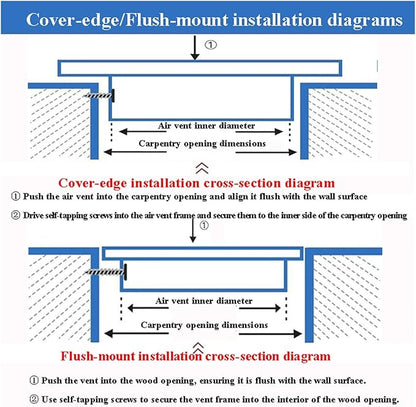 Cover-edge/Flush-mount installation diagrams

①

Air vent inner diameter

Carpentry opening dimensions

Cover-edge installation cross-section diagram

① Push the air vent into the carpentry opening and align it flush with the wall surface

② Drive self-tapping screws into the air vent frame and secure them to the inner side of the carpentry opening

①

Air vent inner diameter

Carpentry opening dimensions

Flush-mount installation cross-section diagram

① Push the vent into the wood opening, ensuring it is flush with the wall surface.

② Use self-tapping screws to secure the vent frame into the interior of the wood opening.